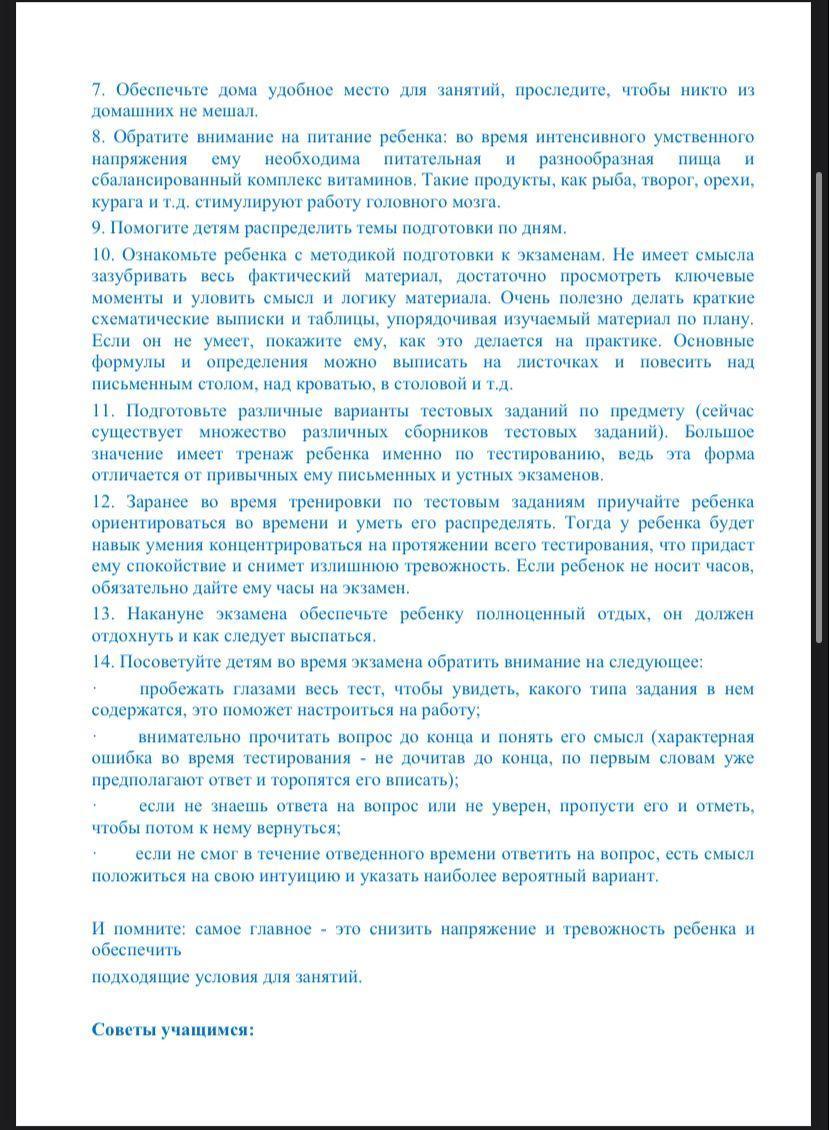 7. Обеспечьте дома удобное место для занятий, проследите, чтобы никто из домашних не мешал.

8. Обратите внимание на питание ребенка: во время интенсивного умственного напряжения ему необходима питательная и разнообразная пища и сбалансированный комплекс витаминов. Такие продукты, как рыба, творог, орехи, курага и т.д. стимулируют работу головного мозга.

9. Помогите детям распределить темы подготовки по дням.

10. Ознакомьте ребенка с методикой подготовки к экзаменам. Не имеет смысла зазубривать весь фактический материал, достаточно просмотреть ключевые моменты и уловить смысл и логику материала. Очень полезно делать краткие схематические выписки и таблицы, упорядочивая изучаемый материал по плану. Если он не умеет, покажите ему, как это делается на практике. Основные формулы и определения можно выписать на листочках и повесить над письменным столом, над кроватью, в столовой и т.д.

11. Подготовьте различные варианты тестовых заданий по предмету (сейчас существует множество различных сборников тестовых заданий). Большое значение имеет тренаж ребенка именно по тестированию, ведь эта форма отличается от привычных ему письменных и устных экзаменов.

12. Заранее во время тренировки по тестовым заданиям приучайте ребенка ориентироваться во времени и уметь его распределять. Тогда у ребенка будет навык умения концентрироваться на протяжении всего тестирования, что придаст ему спокойствие и снимет излишнюю тревожность. Если ребенок не носит часов, обязательно дайте ему часы на экзамен.

13. Накануне экзамена обеспечьте ребенку полноценный отдых, он должен отдохнуть и как следует выспаться.

14. Посоветуйте детям во время экзамена обратить внимание на следующее:

· пробежать глазами весь тест, чтобы увидеть, какого типа задания в нем содержатся, это поможет настроиться на работу;

· внимательно прочитать вопрос до конца и понять его смысл (характерная ошибка во время тестирования - не дочитав до конца, по первым словам уже предполагают ответ и торопятся его вписать);

· если не знаешь ответа на вопрос или не уверен, пропусти его и отметь, чтобы потом к нему вернуться;

· если не смог в течение отведенного времени ответить на вопрос, есть смысл положиться на свою интуицию и указать наиболее вероятный вариант.

И помните: самое главное - это снизить напряжение и тревожность ребенка и обеспечить
подходящие условия для занятий.

Советы учащимся: